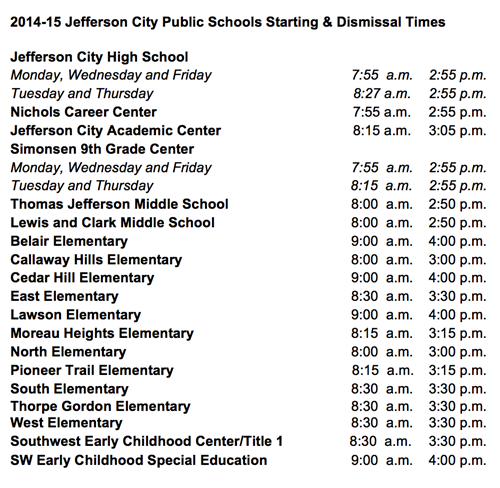 2014-15 Jefferson City Public Schools Starting & Dismissal Times

| | | |
|---|---|---|
| Jefferson City High School | | |
| Monday, Wednesday and Friday | 7:55 a.m. | 2:55 p.m. |
| Tuesday and Thursday | 8:27 a.m. | 2:55 p.m. |
| Nichols Career Center | 7:55 a.m. | 2:55 p.m. |
| Jefferson City Academic Center | 8:15 a.m. | 3:05 p.m. |
| Simonsen 9th Grade Center | | |
| Monday, Wednesday and Friday | 7:55 a.m. | 2:55 p.m. |
| Tuesday and Thursday | 8:15 a.m. | 2:55 p.m. |
| Thomas Jefferson Middle School | 8:00 a.m. | 2:50 p.m. |
| Lewis and Clark Middle School | 8:00 a.m. | 2:50 p.m. |
| Belair Elementary | 9:00 a.m. | 4:00 p.m. |
| Callaway Hills Elementary | 8:00 a.m. | 3:00 p.m. |
| Cedar Hill Elementary | 9:00 a.m. | 4:00 p.m. |
| East Elementary | 8:30 a.m. | 3:30 p.m. |
| Lawson Elementary | 9:00 a.m. | 4:00 p.m. |
| Moreau Heights Elementary | 8:15 a.m. | 3:15 p.m. |
| North Elementary | 8:00 a.m. | 3:00 p.m. |
| Pioneer Trail Elementary | 8:15 a.m. | 3:15 p.m. |
| South Elementary | 8:30 a.m. | 3:30 p.m. |
| Thorpe Gordon Elementary | 8:30 a.m. | 3:30 p.m. |
| West Elementary | 8:30 a.m. | 3:30 p.m. |
| Southwest Early Childhood Center/Title 1 | 8:30 a.m. | 3:30 p.m. |
| SW Early Childhood Special Education | 9:00 a.m. | 4:00 p.m. |